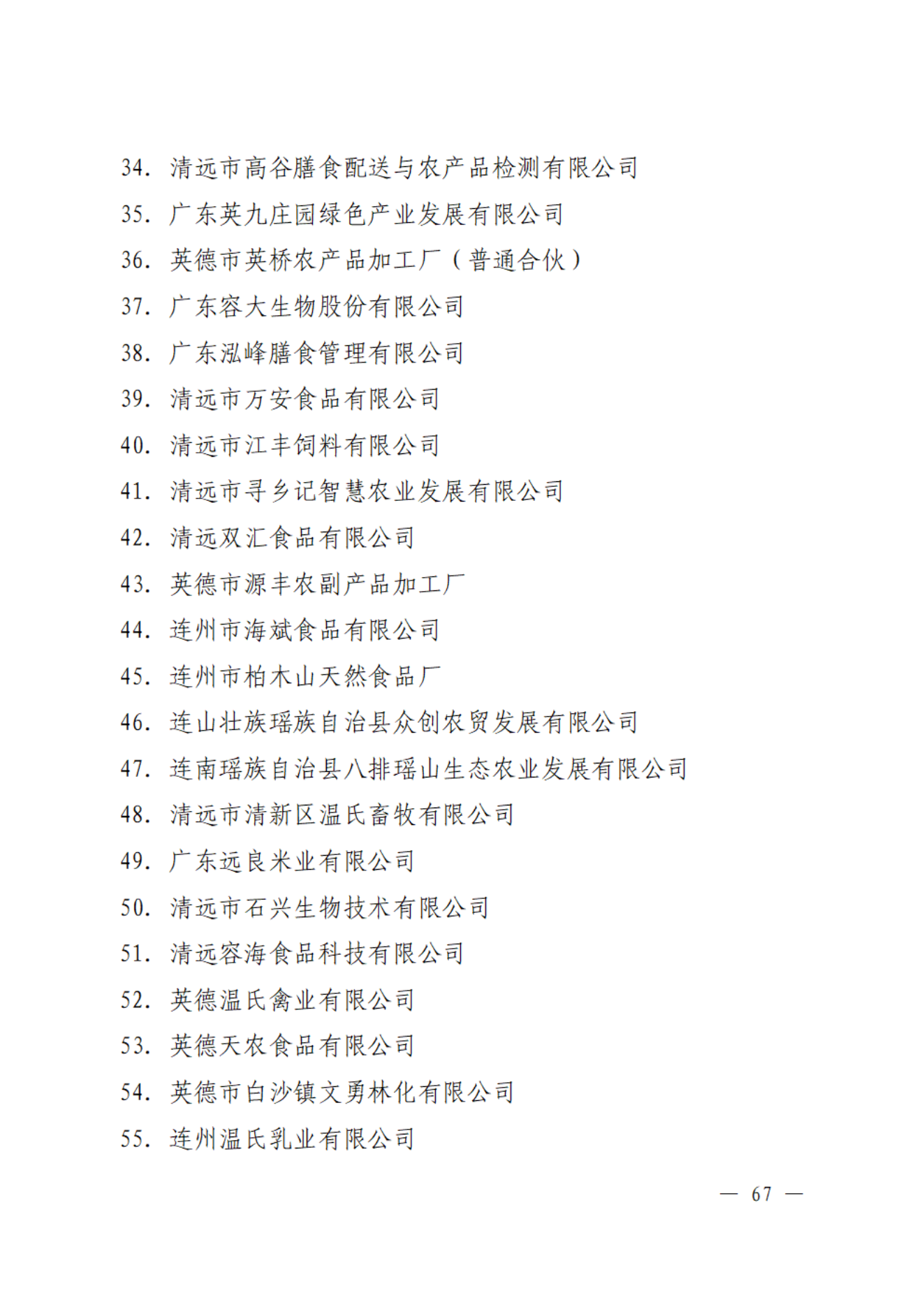 34. 清远市高谷膳食配送与农产品检测有限公司

35. 广东英九庄园绿色产业发展有限公司

36. 英德市英桥农产品加工厂（普通合伙）

37. 广东容大生物股份有限公司

38. 广东泓峰膳食管理有限公司

39. 清远市万安食品有限公司

40. 清远市江丰饲料有限公司

41. 清远市寻乡记智慧农业发展有限公司

42. 清远双汇食品有限公司

43. 英德市源丰农副产品加工厂

44. 连州市海斌食品有限公司

45. 连州市柏木山天然食品厂

46. 连山壮族瑶族自治县众创农贸发展有限公司

47. 连南瑶族自治县八排瑶山生态农业发展有限公司

48. 清远市清新区温氏畜牧有限公司

49. 广东远良米业有限公司

50. 清远市石兴生物技术有限公司

51. 清远容海食品科技有限公司

52. 英德温氏禽业有限公司

53. 英德天农食品有限公司

54. 英德市白沙镇文勇林化有限公司

55. 连州温氏乳业有限公司

— 67 —